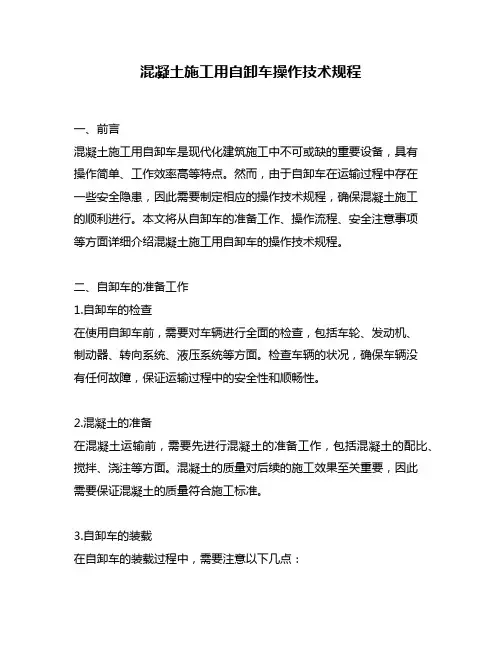 混凝土施工用自卸车操作技术规程

一、前言
混凝土施工用自卸车是现代化建筑施工中不可或缺的重要设备，具有操作简单、工作效率高等特点。然而，由于自卸车在运输过程中存在一些安全隐患，因此需要制定相应的操作技术规程，确保混凝土施工的顺利进行。本文将从自卸车的准备工作、操作流程、安全注意事项等方面详细介绍混凝土施工用自卸车的操作技术规程。

二、自卸车的准备工作
1.自卸车的检查
在使用自卸车前，需要对车辆进行全面的检查，包括车轮、发动机、制动器、转向系统、液压系统等方面。检查车辆的状况，确保车辆没有任何故障，保证运输过程中的安全性和顺畅性。

2.混凝土的准备
在混凝土运输前，需要先进行混凝土的准备工作，包括混凝土的配比、搅拌、浇注等方面。混凝土的质量对后续的施工效果至关重要，因此需要保证混凝土的质量符合施工标准。

3.自卸车的装载
在自卸车的装载过程中，需要注意以下几点：